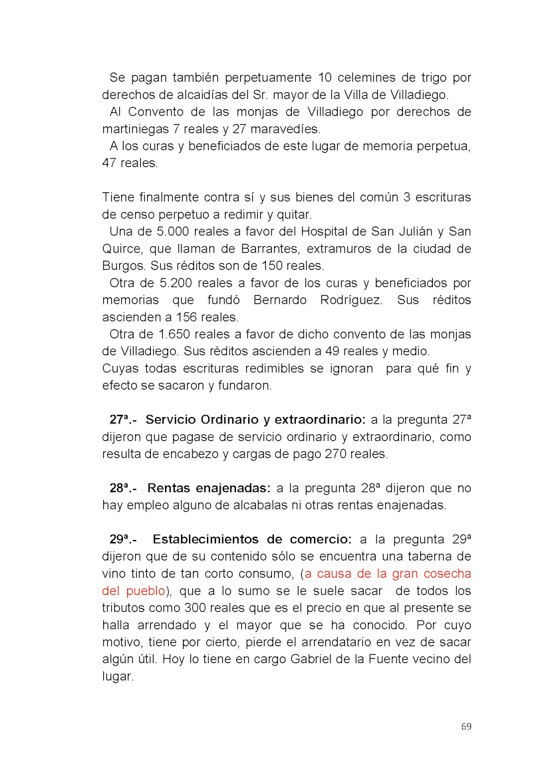 Se pagan también perpetuamente 10 celemines de trigo por derechos de alcaidías del Sr. mayor de la Villa de Villadiego.
Al Convento de las monjas de Villadiego por derechos de martiniegas 7 reales y 27 maravedíes.
A los curas y beneficiados de este lugar de memoria perpetua, 47 reales.

Tiene finalmente contra sí y sus bienes del común 3 escrituras de censo perpetuo a redimir y quitar.
Una de 5.000 reales a favor del Hospital de San Julián y San Quirce, que llaman de Barrantes, extramuros de la ciudad de Burgos. Sus réditos son de 150 reales.
Otra de 5.200 reales a favor de los curas y beneficiados por memorias que fundó Bernardo Rodríguez. Sus réditos ascienden a 156 reales.
Otra de 1.650 reales a favor de dicho convento de las monjas de Villadiego. Sus réditos ascienden a 49 reales y medio.
Cuyas todas escrituras redimibles se ignoran para qué fin y efecto se sacaron y fundaron.

27ª.- Servicio Ordinario y extraordinario: a la pregunta 27ª dijeron que pagase de servicio ordinario y extraordinario, como resulta de encabezo y cargas de pago 270 reales.

28ª.- Rentas enajenadas: a la pregunta 28ª dijeron que no hay empleo alguno de alcabalas ni otras rentas enajenadas.

29ª.- Establecimientos de comercio: a la pregunta 29ª dijeron que de su contenido sólo se encuentra una taberna de vino tinto de tan corto consumo, (a causa de la gran cosecha del pueblo), que a lo sumo se le suele sacar de todos los tributos como 300 reales que es el precio en que al presente se halla arrendado y el mayor que se ha conocido. Por cuyo motivo, tiene por cierto, pierde el arrendatario en vez de sacar algún útil. Hoy lo tiene en cargo Gabriel de la Fuente vecino del lugar.

69